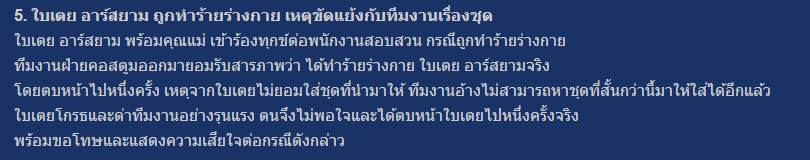 5. ใบเตย อาร์สยาม ถูกทำร้ายร่างกาย เหตุขัดแย้งกับทีมงานเรื่องชุด

ใบเตย อาร์สยาม พร้อมคุณแม่ เข้าร้องทุกข์ต่อพนักงานสอบสวน กรณีถูกทำร้ายร่างกาย ทีมงานฝ่ายคอสตูมออกมายอมรับสารภาพว่า ได้ทำร้ายร่างกาย ใบเตย อาร์สยามจริง โดยตบหน้าไปหนึ่งครั้ง เหตุจากใบเตยไม่ยอมใส่ชุดที่นำมาให้ ทีมงานอ้างไม่สามารถหาชุดที่สั้นกว่านี้มาให้ใส่ได้อีกแล้ว ใบเตยโกรธและด่าทีมงานอย่างรุนแรง ตนจึงไม่พอใจและได้ตบหน้าใบเตยไปหนึ่งครั้งจริง พร้อมขอโทษและแสดงความเสียใจต่อกรณีดังกล่าว